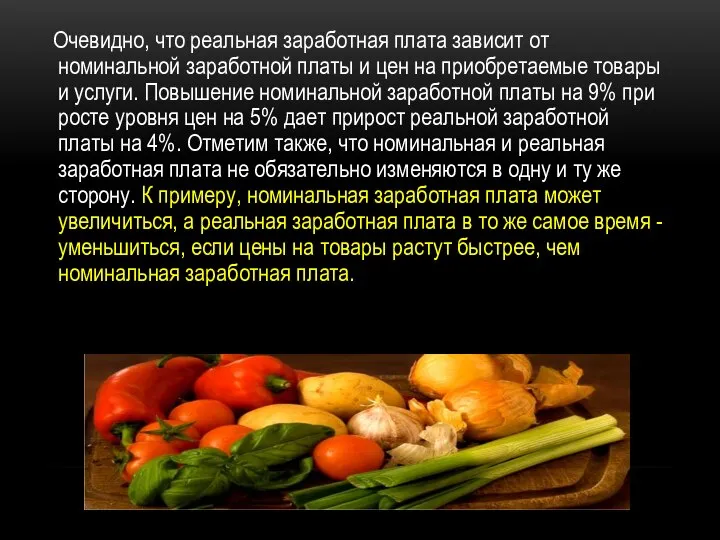 Очевидно, что реальная заработная плата зависит от номинальной заработной платы и цен на приобретаемые товары и услуги. Повышение номинальной заработной платы на 9% при росте уровня цен на 5% дает прирост реальной заработной платы на 4%. Отметим также, что номинальная и реальная заработная плата не обязательно изменяются в одну и ту же сторону. К примеру, номинальная заработная плата может увеличиться, а реальная заработная плата в то же самое время - уменьшиться, если цены на товары растут быстрее, чем номинальная заработная плата.